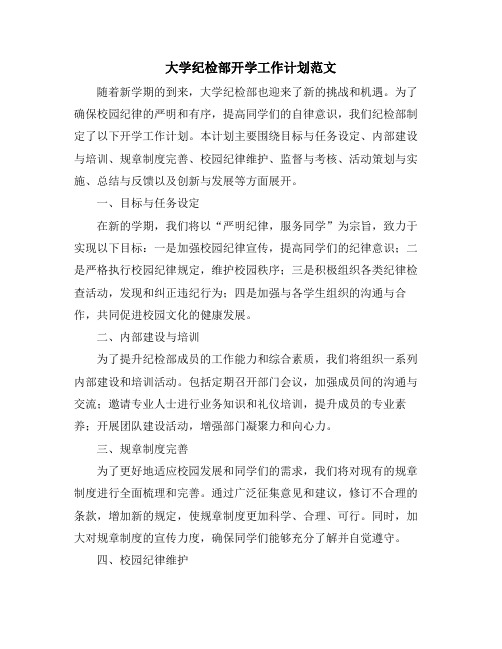 大学纪检部开学工作计划范文

随着新学期的到来，大学纪检部也迎来了新的挑战和机遇。为了确保校园纪律的严明和有序，提高同学们的自律意识，我们纪检部制定了以下开学工作计划。本计划主要围绕目标与任务设定、内部建设与培训、规章制度完善、校园纪律维护、监督与考核、活动策划与实施、总结与反馈以及创新与发展等方面展开。

一、目标与任务设定

在新的学期，我们将以“严明纪律，服务同学”为宗旨，致力于实现以下目标：一是加强校园纪律宣传，提高同学们的纪律意识；二是严格执行校园纪律规定，维护校园秩序；三是积极组织各类纪律检查活动，发现和纠正违纪行为；四是加强与各学生组织的沟通与合作，共同促进校园文化的健康发展。

二、内部建设与培训

为了提升纪检部成员的工作能力和综合素质，我们将组织一系列内部建设和培训活动。包括定期召开部门会议，加强成员间的沟通与交流；邀请专业人士进行业务知识和礼仪培训，提升成员的专业素养；开展团队建设活动，增强部门凝聚力和向心力。

三、规章制度完善

为了更好地适应校园发展和同学们的需求，我们将对现有的规章制度进行全面梳理和完善。通过广泛征集意见和建议，修订不合理的条款，增加新的规定，使规章制度更加科学、合理、可行。同时，加大对规章制度的宣传力度，确保同学们能够充分了解并自觉遵守。

四、校园纪律维护